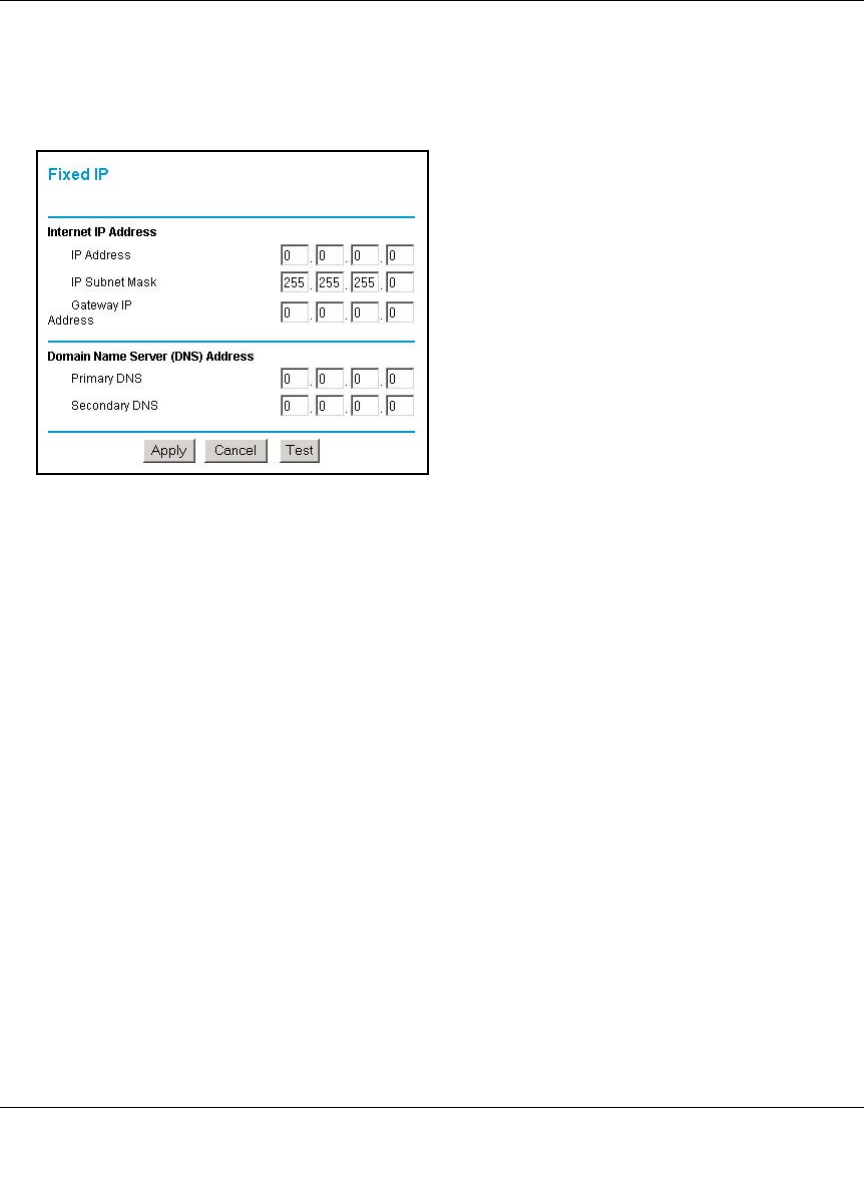 Fixed IP

Internet IP Address

IP Address 0 . 0 . 0 . 0

IP Subnet Mask 255 . 255 . 255 . 0

Gateway IP Address 0 . 0 . 0 . 0

Domain Name Server (DNS) Address

Primary DNS 0 . 0 . 0 . 0

Secondary DNS 0 . 0 . 0 . 0

Apply Cancel Test